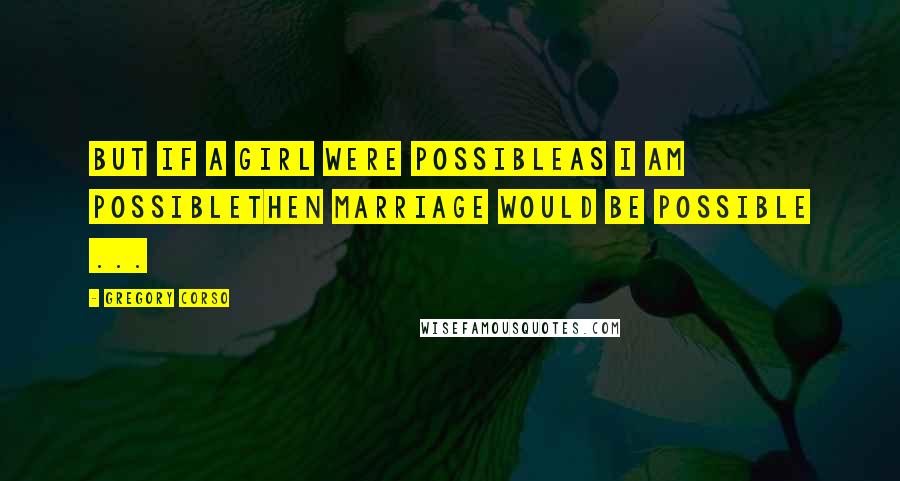 BUT IF A GIRL WERE POSSIBLEAS I AM POSSIBLETHEN MARRIAGE WOULD BE POSSIBLE ...

- GREGORY CORSO

WISEFAMOUSQUOTES.COM